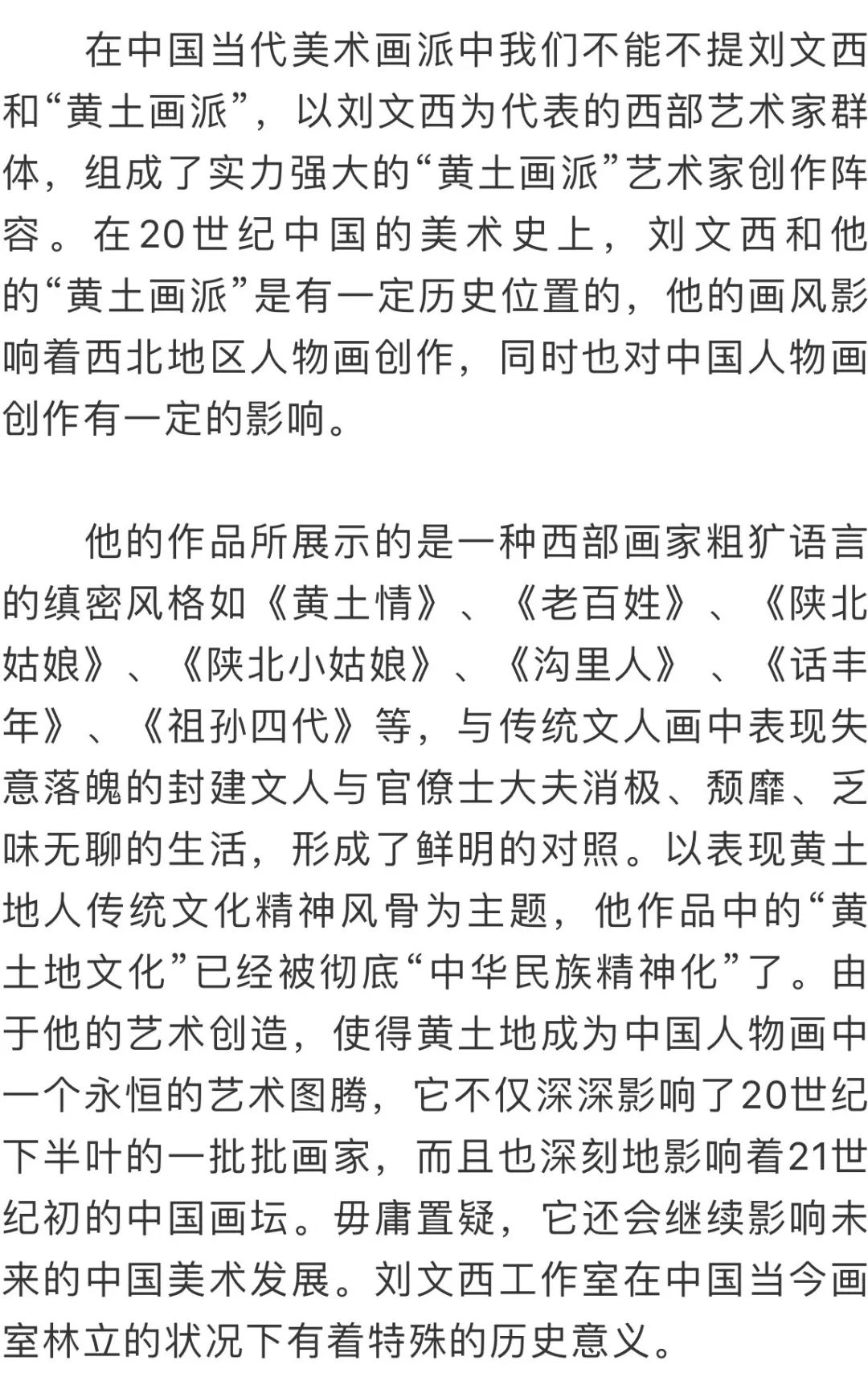 在中国当代美术画派中我们不能不提刘文西和“黄土画派”，以刘文西为代表的西部艺术家群体，组成了实力强大的“黄土画派”艺术家创作阵容。在20世纪中国的美术史上，刘文西和他的“黄土画派”是有一定历史位置的，他的画风影响着西北地区人物画创作，同时也对中国人物画创作有一定的影响。

他的作品所展示的是一种西部画家粗犷语言的缜密风格如《黄土情》、《老百姓》、《陕北姑娘》、《陕北小姑娘》、《沟里人》、《话丰年》、《祖孙四代》等，与传统文人画中表现失意落魄的封建文人与官僚士大夫消极、颓靡、乏味无聊的生活，形成了鲜明的对照。以表现黄土地人传统文化精神风骨为主题，他作品中的“黄土地文化”已经被彻底“中华民族精神化”了。由于他的艺术创造，使得黄土地成为中国人物画中一个永恒的艺术图腾，它不仅深深影响了20世纪下半叶的一批批画家，而且也深刻地影响着21世纪初的中国画坛。毋庸置疑，它还会继续影响未来的中国美术发展。刘文西工作室在中国当今画室林立的状况下有着特殊的历史意义。